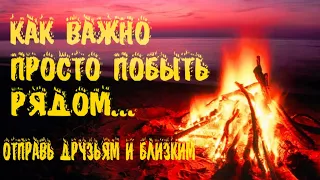 КАК ВАЖНО ПРОСТО ПОБЫТЬ РЯДОМ...

ОТПРАВЬ ДРУЗЬЯМ И БЛИЗКИМ